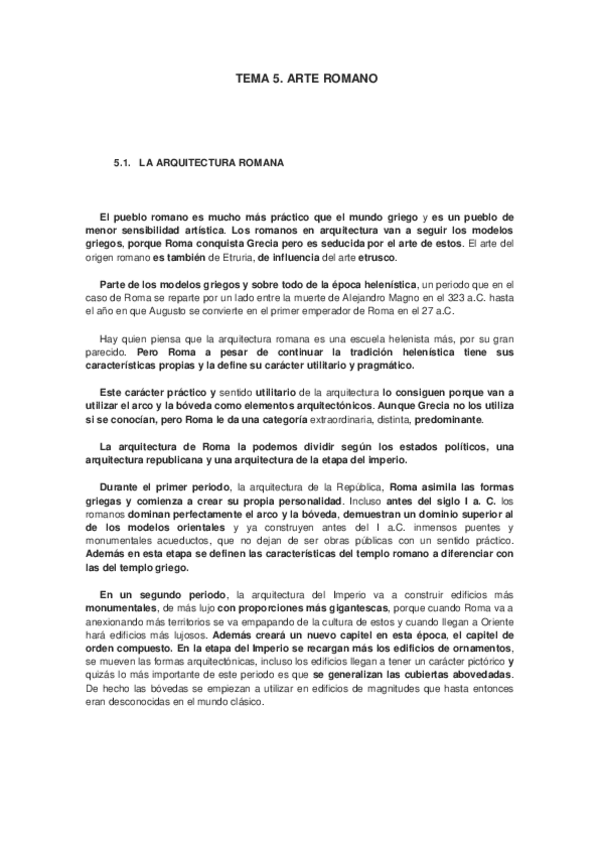 TEMA 5. ARTE ROMANO

5.1. LA ARQUITECTURA ROMANA

El pueblo romano es mucho más práctico que el mundo griego y es un pueblo de menor sensibilidad artística. Los romanos en arquitectura van a seguir los modelos griegos, porque Roma conquista Grecia pero es seducida por el arte de estos. El arte del origen romano es también de Etruria, de influencia del arte etrusco.

Parte de los modelos griegos y sobre todo de la época helenística, un periodo que en el caso de Roma se reparte por un lado entre la muerte de Alejandro Magno en el 323 a.C. hasta el año en que Augusto se convierte en el primer emperador de Roma en el 27 a.C.

Hay quien piensa que la arquitectura romana es una escuela helenista más, por su gran parecido. Pero Roma a pesar de continuar la tradición helenística tiene sus características propias y la define su carácter utilitario y pragmático.

Este carácter práctico y sentido utilitario de la arquitectura lo consiguen porque van a utilizar el arco y la bóveda como elementos arquitectónicos. Aunque Grecia no los utiliza si se conocían, pero Roma le da una categoría extraordinaria, distinta, predominante.

La arquitectura de Roma la podemos dividir según los estados políticos, una arquitectura republicana y una arquitectura de la etapa del imperio.

Durante el primer periodo, la arquitectura de la República, Roma asimila las formas griegas y comienza a crear su propia personalidad. Incluso antes del siglo I a. C. los romanos dominan perfectamente el arco y la bóveda, demuestran un dominio superior al de los modelos orientales y ya construyen antes del I a.C. inmensos puentes y monumentales acueductos, que no dejan de ser obras públicas con un sentido práctico. Además en esta etapa se definen las características del templo romano a diferenciar con las del templo griego.

En un segundo periodo, la arquitectura del Imperio va a construir edificios más monumentales, de más lujo con proporciones más gigantescas, porque cuando Roma va a anexionando más territorios se va empapando de la cultura de estos y cuando llegan a Oriente hará edificios más lujosos. Además creará un nuevo capitel en esta época, el capitel de orden compuesto. En la etapa del Imperio se recargan más los edificios de ornamentos, se mueven las formas arquitectónicas, incluso los edificios llegan a tener un carácter pictórico y quizás lo más importante de este periodo es que se generalizan las cubiertas abovedadas. De hecho las bóvedas se empiezan a utilizar en edificios de magnitudes que hasta entonces eran desconocidas en el mundo clásico.